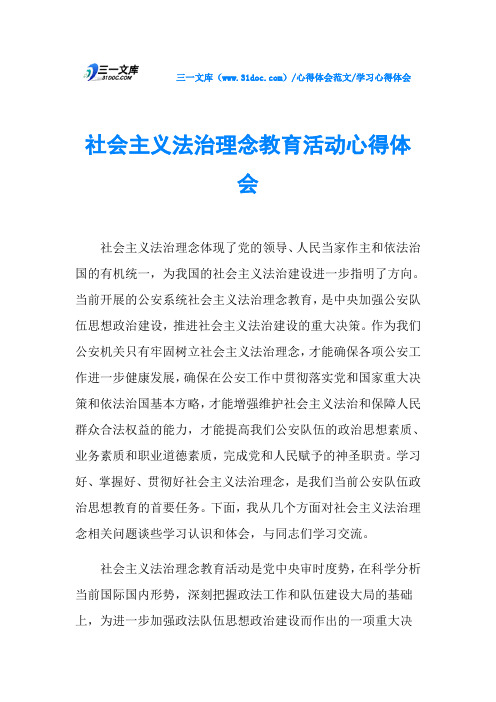 三一文库
31DOC.COM

三一文库（www.31doc.com）/心得体会范文/学习心得体会

社会主义法治理念教育活动心得体会

社会主义法治理念体现了党的领导、人民当家作主和依法治国的有机统一，为我国的社会主义法治建设进一步指明了方向。当前开展的公安系统社会主义法治理念教育，是中央加强公安队伍思想政治建设，推进社会主义法治建设的重大决策。作为我们公安机关只有牢固树立社会主义法治理念，才能确保各项公安工作进一步健康发展，确保在公安工作中贯彻落实党和国家重大决策和依法治国基本方略，才能增强维护社会主义法治和保障人民群众合法权益的能力，才能提高我们公安队伍的政治思想素质、业务素质和职业道德素质，完成党和人民赋予的神圣职责。学习好、掌握好、贯彻好社会主义法治理念，是我们当前公安队伍政治思想教育的首要任务。下面，我从几个方面对社会主义法治理念相关问题谈些学习认识和体会，与同志们学习交流。

社会主义法治理念教育活动是党中央审时度势，在科学分析当前国际国内形势，深刻把握政法工作和队伍建设大局的基础上，为进一步加强政法队伍思想政治建设而作出的一项重大决